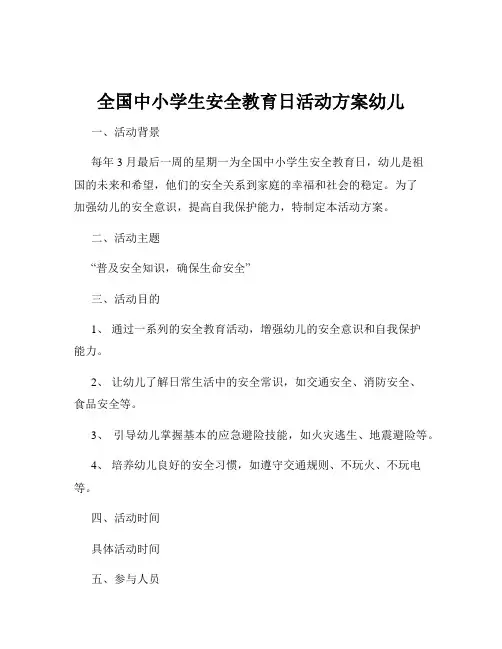 全国中小学生安全教育日活动方案幼儿

一、活动背景

每年 3 月最后一周的星期一为全国中小学生安全教育日，幼儿是祖国的未来和希望，他们的安全关系到家庭的幸福和社会的稳定。为了加强幼儿的安全意识，提高自我保护能力，特制定本活动方案。

二、活动主题

“普及安全知识，确保生命安全”

三、活动目的

1、 通过一系列的安全教育活动，增强幼儿的安全意识和自我保护能力。

2、 让幼儿了解日常生活中的安全常识，如交通安全、消防安全、食品安全等。

3、 引导幼儿掌握基本的应急避险技能，如火灾逃生、地震避险等。

4、 培养幼儿良好的安全习惯，如遵守交通规则、不玩火、不玩电等。

四、活动时间

具体活动时间

五、参与人员